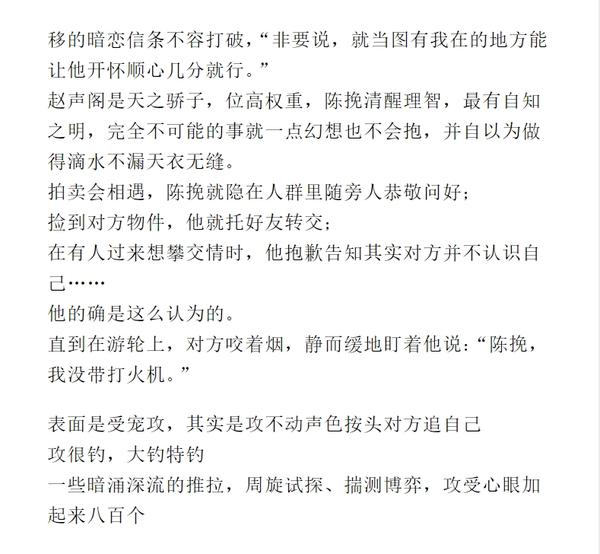 移的暗恋信条不容打破，“非要说，就当图有我在的地方能让他开怀顺心几分就行。”
赵声阁是天之骄子，位高权重，陈挽清醒理智，最有自知之明，完全不可能的事就一点幻想也不会抱，并自以为做得滴水不漏天衣无缝。
拍卖会相遇，陈挽就隐在人群里随旁人恭敬问好；
捡到对方物件，他就托好友转交；
在有人过来想攀交情时，他抱歉告知其实对方并不认识自己……
他的确是这么认为的。
直到在游轮上，对方咬着烟，静而缓地盯着他说：“陈挽，我没带打火机。”

表面是受宠攻，其实是攻不动声色按头对方追自己
攻很钓，大钓特钓
一些暗涌深流的推拉，周旋试探、揣测博弈，攻受心眼加起来八百个